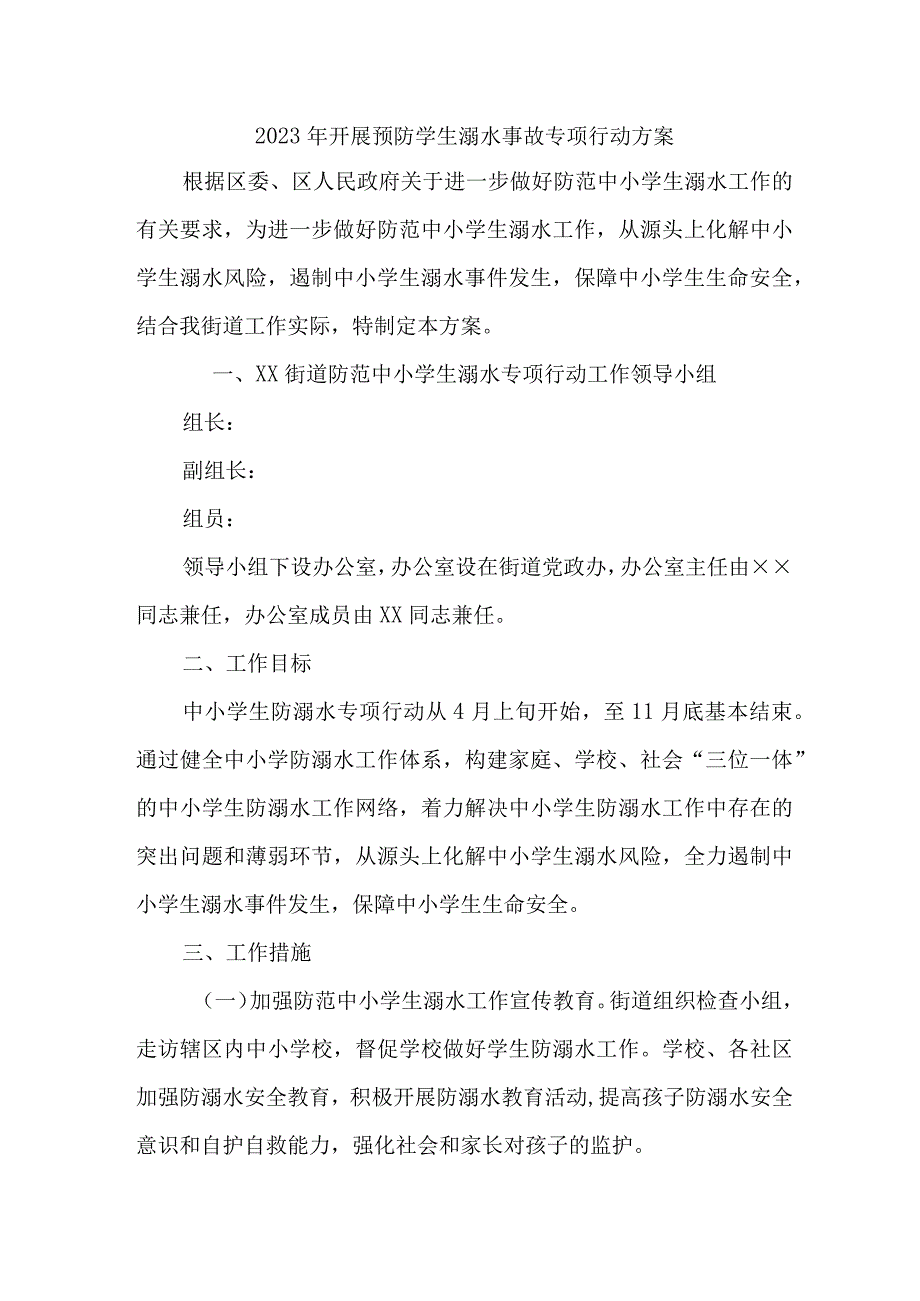 2023年开展预防学生溺水事故专项行动方案

根据区委、区人民政府关于进一步做好防范中小学生溺水工作的有关要求，为进一步做好防范中小学生溺水工作，从源头上化解中小学生溺水风险，遏制中小学生溺水事件发生，保障中小学生生命安全，结合我街道工作实际，特制定本方案。

一、XX街道防范中小学生溺水专项行动工作领导小组

组长：

副组长：

组员：

领导小组下设办公室，办公室设在街道党政办，办公室主任由××同志兼任，办公室成员由XX同志兼任。

二、工作目标

中小学生防溺水专项行动从4月上旬开始，至11月底基本结束。通过健全中小学防溺水工作体系，构建家庭、学校、社会“三位一体”的中小学生防溺水工作网络，着力解决中小学生防溺水工作中存在的突出问题和薄弱环节，从源头上化解中小学生溺水风险，全力遏制中小学生溺水事件发生，保障中小学生生命安全。

三、工作措施

（一）加强防范中小学生溺水工作宣传教育。街道组织检查小组，走访辖区内中小学校，督促学校做好学生防溺水工作。学校、各社区加强防溺水安全教育，积极开展防溺水教育活动，提高孩子防溺水安全意识和自护自救能力，强化社会和家长对孩子的监护。